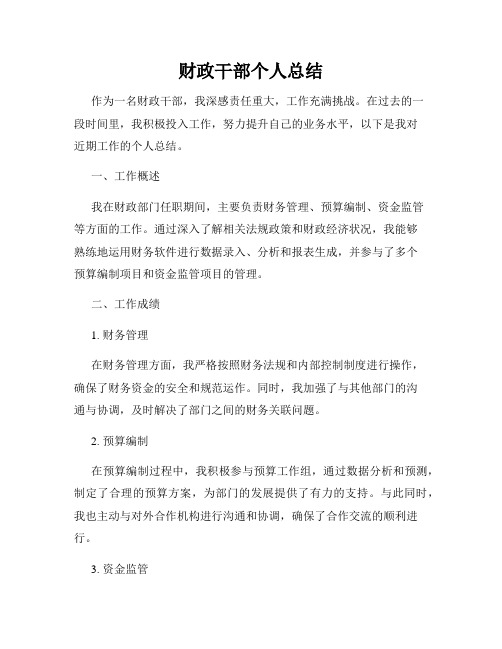 财政干部个人总结

作为一名财政干部，我深感责任重大，工作充满挑战。在过去的一段时间里，我积极投入工作，努力提升自己的业务水平，以下是我对近期工作的个人总结。

一、工作概述

我在财政部门任职期间，主要负责财务管理、预算编制、资金监管等方面的工作。通过深入了解相关法规政策和财政经济状况，我能够熟练地运用财务软件进行数据录入、分析和报表生成，并参与了多个预算编制项目和资金监管项目的管理。

二、工作成绩

1. 财务管理

在财务管理方面，我严格按照财务法规和内部控制制度进行操作，确保了财务资金的安全和规范运作。同时，我加强了与其他部门的沟通与协调，及时解决了部门之间的财务关联问题。

2. 预算编制

在预算编制过程中，我积极参与预算工作组，通过数据分析和预测，制定了合理的预算方案，为部门的发展提供了有力的支持。与此同时，我也主动与对外合作机构进行沟通和协调，确保了合作交流的顺利进行。

3. 资金监管